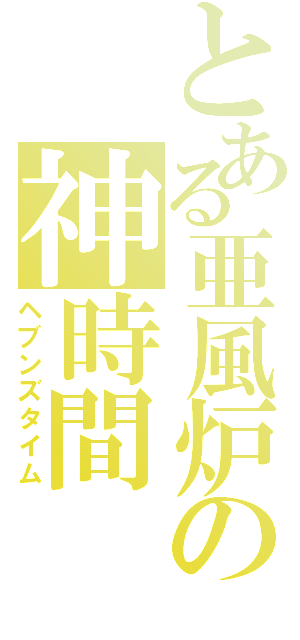 とある亜風炉の
神時間
ヘブンズタイム